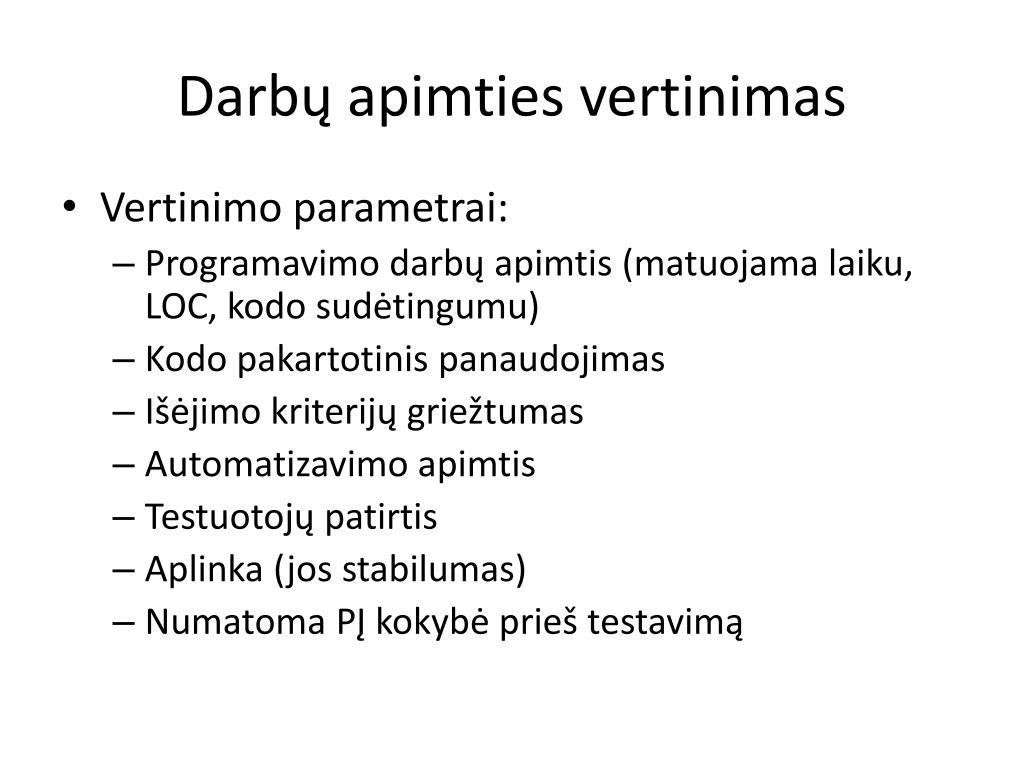 Darbų apimties vertinimas

• Vertinimo parametrai:
– Programavimo darbų apimtis (matuojama laiku, LOC, kodo sudėtingumu)
– Kodo pakartotinis panaudojimas
– Išėjimo kriterijų griežtumas
– Automatizavimo apimtis
– Testuotojų patirtis
– Aplinka (jos stabilumas)
– Numatoma PĮ kokybė prieš testavimą